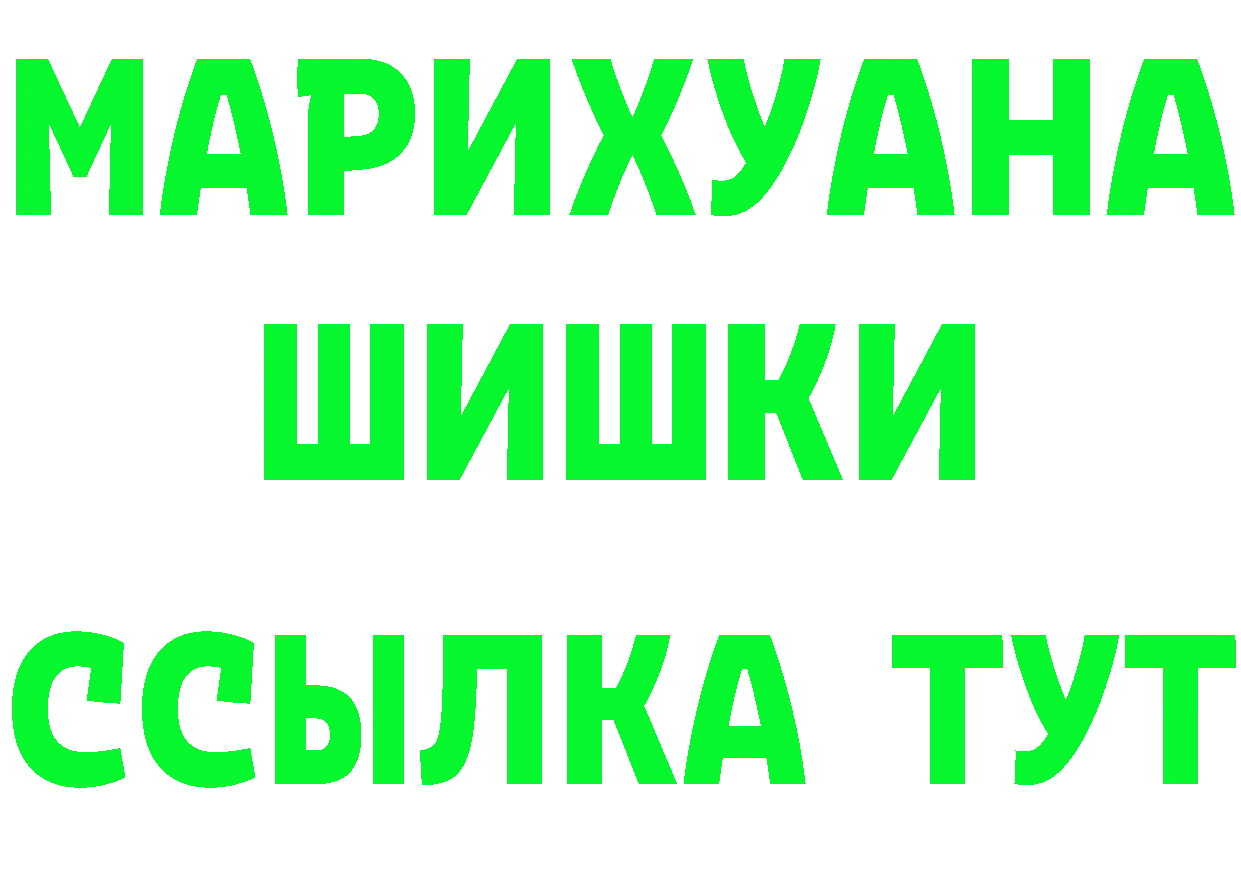 МАРИХУАНА
ШИШКИ
ССЫЛКА ТУТ